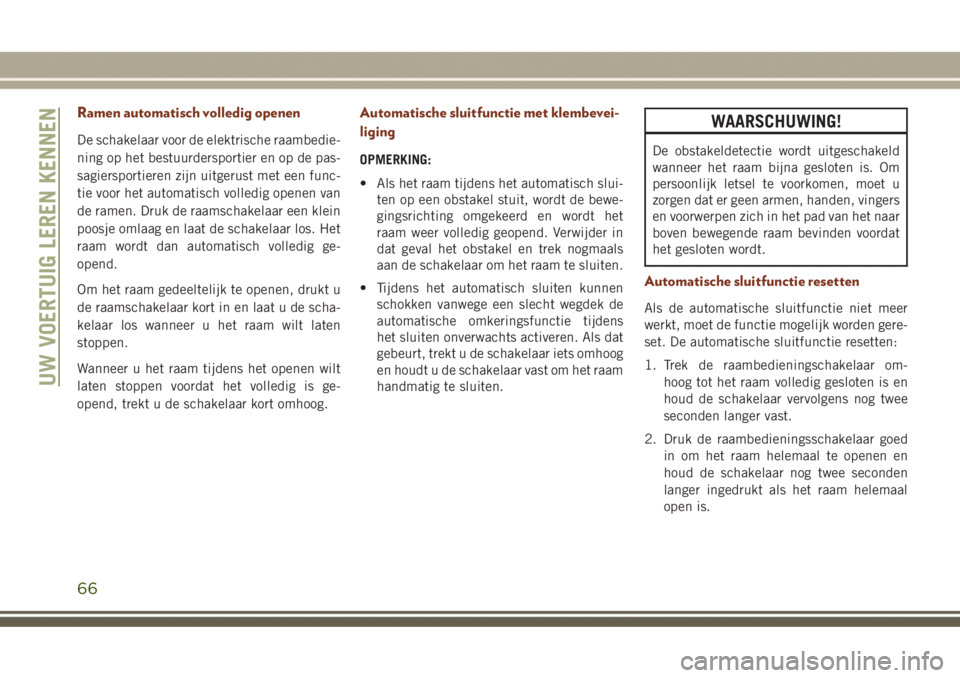 UW VOERTUIG LEREN KENNEN

Ramen automatisch volledig openen

De schakelaar voor de elektrische raambediening op het bestuurdersportier en op de passagiersportieren zijn uitgerust met een functie voor het automatisch volledig openen van de ramen. Druk de raamschakelaar een klein poosje omlaag en laat de schakelaar los. Het raam wordt dan automatisch volledig geopend.

Om het raam gedeeltelijk te openen, drukt u de raamschakelaar kort in en laat u de schakelaar los wanneer u het raam wilt laten stoppen.

Wanneer u het raam tijdens het openen wilt laten stoppen voordat het volledig is geopend, trekt u de schakelaar kort omhoog.

Automatische sluitfunctie met klembeveiliging

OPMERKING:

• Als het raam tijdens het automatisch sluiten op een obstakel stuit, wordt de bewegingsrichting omgekeerd en wordt het raam weer volledig geopend. Verwijder in dat geval het obstakel en trek nogmaals aan de schakelaar om het raam te sluiten.

• Tijdens het automatisch sluiten kunnen schokken vanwege een slecht wegdek de automatische omkeringsfunctie tijdens het sluiten onverwachts activeren. Als dat gebeurt, trekt u de schakelaar iets omhoog en houdt u de schakelaar vast om het raam handmatig te sluiten.

WAARSCHUWING!

De obstakeldetectie wordt uitgeschakeld wanneer het raam bijna gesloten is. Om persoonlijk letsel te voorkomen, moet u zorgen dat er geen armen, handen, vingers en voorwerpen zich in het pad van het naar boven bewegende raam bevinden voordat het gesloten wordt.

Automatische sluitfunctie resetten

Als de automatische sluitfunctie niet meer werkt, moet de functie mogelijk worden gereset. De automatische sluitfunctie resetten:

1. Trek de raambedieningschakelaar omhoog tot het raam volledig gesloten is en houd de schakelaar vervolgens nog twee seconden langer vast.

2. Druk de raambedieningsschakelaar goed in om het raam helemaal te openen en houd de schakelaar nog twee seconden langer ingedrukt als het raam helemaal open is.

66

carmanualsonline.info